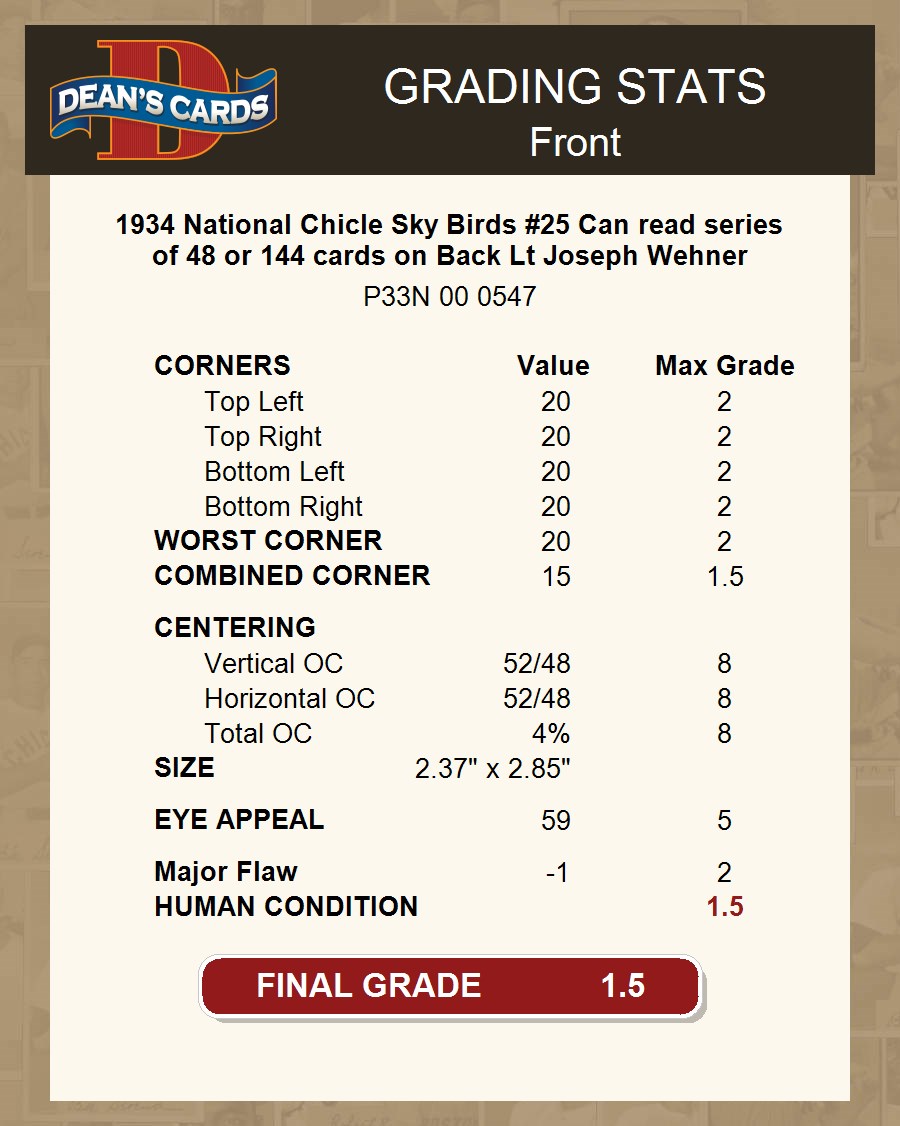 DEAN'S CARDS

GRADING STATS
Front

1934 National Chicle Sky Birds #25 Can read series of 48 or 144 cards on Back Lt Joseph Wehner

P33N 00 0547

| CORNERS | Value | Max Grade |
|---|---|---|
| Top Left | 20 | 2 |
| Top Right | 20 | 2 |
| Bottom Left | 20 | 2 |
| Bottom Right | 20 | 2 |
| WORST CORNER | 20 | 2 |
| COMBINED CORNER | 15 | 1.5 |
| CENTERING | | |
| Vertical OC | 52/48 | 8 |
| Horizontal OC | 52/48 | 8 |
| Total OC | 4% | 8 |
| SIZE | 2.37" x 2.85" | |
| EYE APPEAL | 59 | 5 |
| Major Flaw | -1 | 2 |
| HUMAN CONDITION | | 1.5 |

FINAL GRADE 1.5